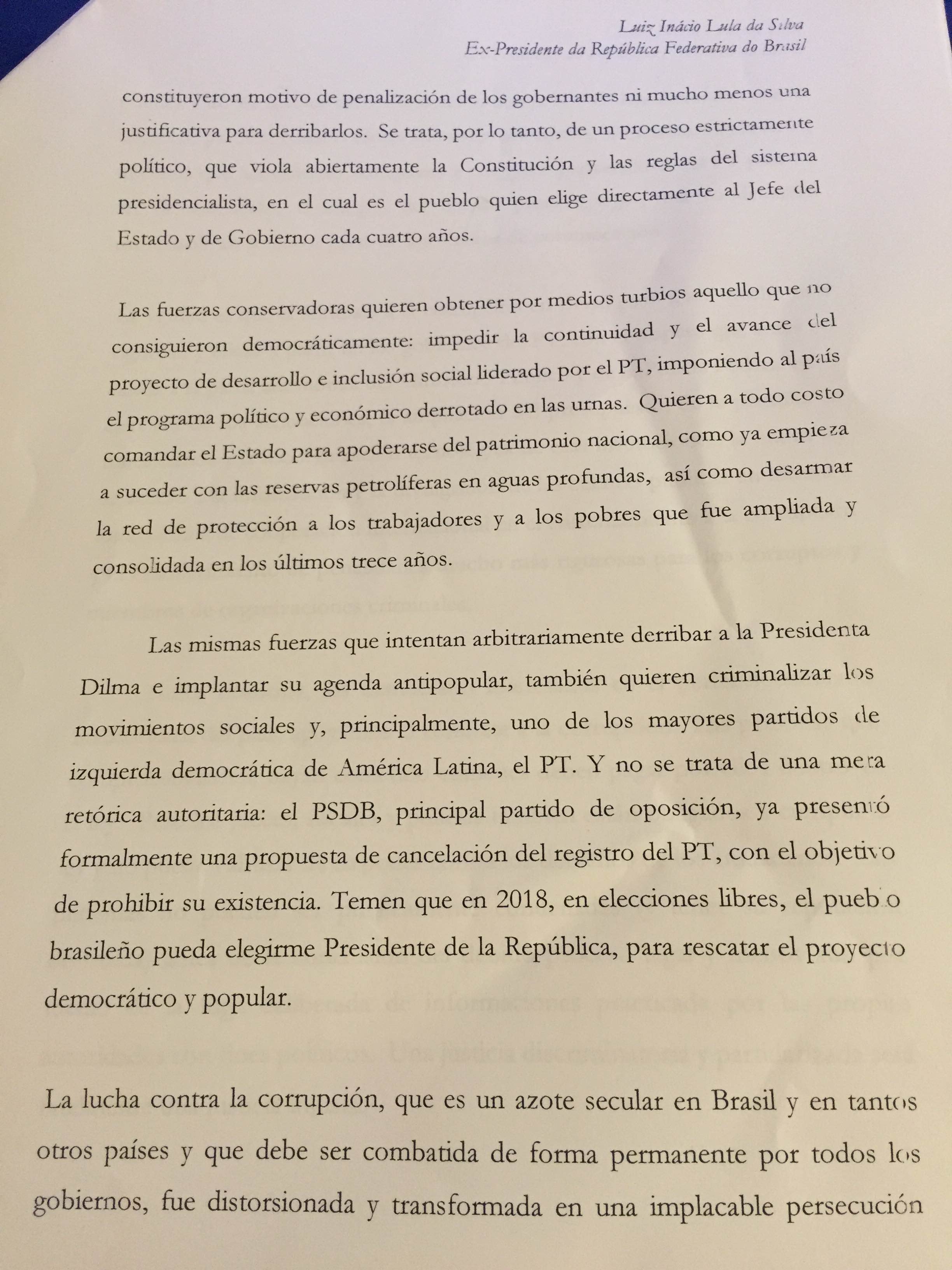 Luiz Inácio Lula da Silva
Ex-Presidente da República Federativa do Brasil

constituyeron motivo de penalización de los gobernantes ni mucho menos una justificativa para derribarlos. Se trata, por lo tanto, de un proceso estrictamente político, que viola abiertamente la Constitución y las reglas del sistema presidencialista, en el cual es el pueblo quien elige directamente al Jefe del Estado y de Gobierno cada cuatro años.

Las fuerzas conservadoras quieren obtener por medios turbios aquello que no consiguieron democráticamente: impedir la continuidad y el avance del proyecto de desarrollo e inclusión social liderado por el PT, imponiendo al país el programa político y económico derrotado en las urnas. Quieren a todo costo comandar el Estado para apoderarse del patrimonio nacional, como ya empieza a suceder con las reservas petrolíferas en aguas profundas, así como desarmar la red de protección a los trabajadores y a los pobres que fue ampliada y consolidada en los últimos trece años.

Las mismas fuerzas que intentan arbitrariamente derribar a la Presidenta Dilma e implantar su agenda antipopular, también quieren criminalizar los movimientos sociales y, principalmente, uno de los mayores partidos de izquierda democrática de América Latina, el PT. Y no se trata de una mera retórica autoritaria: el PSDB, principal partido de oposición, ya presentó formalmente una propuesta de cancelación del registro del PT, con el objetivo de prohibir su existencia. Temen que en 2018, en elecciones libres, el pueblo brasileño pueda elegirme Presidente de la República, para rescatar el proyecto democrático y popular.

La lucha contra la corrupción, que es un azote secular en Brasil y en tantos otros países y que debe ser combatida de forma permanente por todos los gobiernos, fue distorsionada y transformada en una implacable persecución